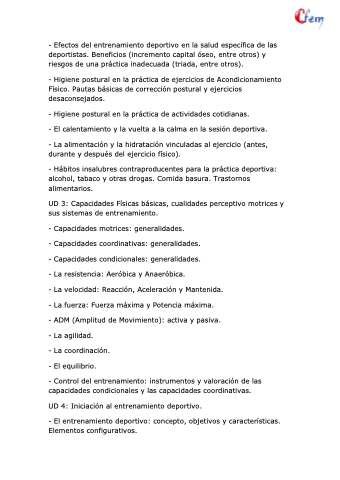 Cfem

- Efectos del entrenamiento deportivo en la salud específica de las deportistas. Beneficios (incremento capital óseo, entre otros) y riesgos de una práctica inadecuada (triada, entre otros).

- Higiene postural en la práctica de ejercicios de Acondicionamiento Físico. Pautas básicas de corrección postural y ejercicios desaconsejados.

- Higiene postural en la práctica de actividades cotidianas.

- El calentamiento y la vuelta a la calma en la sesión deportiva.

- La alimentación y la hidratación vinculadas al ejercicio (antes, durante y después del ejercicio físico).

- Hábitos insalubres contraproducentes para la práctica deportiva: alcohol, tabaco y otras drogas. Comida basura. Trastornos alimentarios.

UD 3: Capacidades Físicas básicas, cualidades perceptivo motrices y sus sistemas de entrenamiento.

- Capacidades motrices: generalidades.

- Capacidades coordinativas: generalidades.

- Capacidades condicionales: generalidades.

- La resistencia: Aeróbica y Anaeróbica.

- La velocidad: Reacción, Aceleración y Mantenida.

- La fuerza: Fuerza máxima y Potencia máxima.

- ADM (Amplitud de Movimiento): activa y pasiva.

- La agilidad.

- La coordinación.

- El equilibrio.

- Control del entrenamiento: instrumentos y valoración de las capacidades condicionales y las capacidades coordinativas.

UD 4: Iniciación al entrenamiento deportivo.

- El entrenamiento deportivo: concepto, objetivos y características. Elementos configurativos.